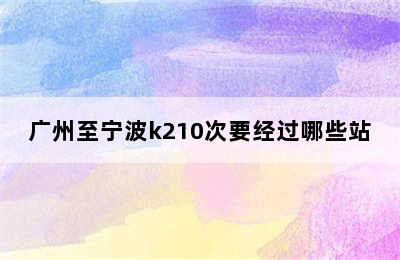 广州至宁波k210次要经过哪些站